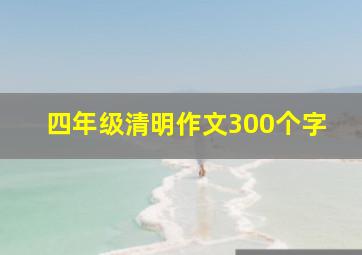 四年级清明作文300个字